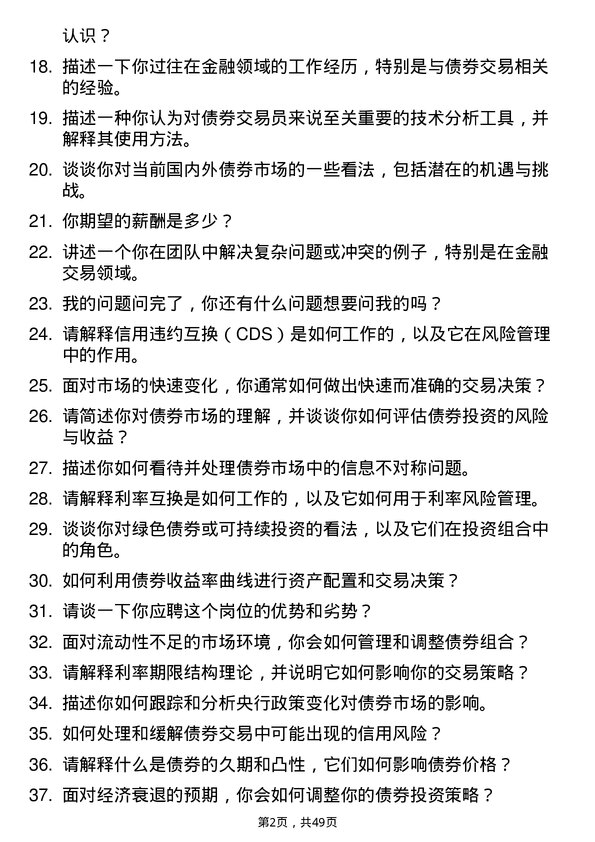 认识？

18. 描述一下你过往在金融领域的工作经历，特别是与债券交易相关的经验。

19. 描述一种你认为对债券交易员来说至关重要的技术分析工具，并解释其使用方法。

20. 谈谈你对当前国内外债券市场的一些看法，包括潜在的机遇与挑战。

21. 你期望的薪酬是多少？

22. 讲述一个你在团队中解决复杂问题或冲突的例子，特别是在金融交易领域。

23. 我的问题问完了，你还有什么问题想要问我的吗？

24. 请解释信用违约互换（CDS）是如何工作的，以及它在风险管理中的作用。

25. 面对市场的快速变化，你通常如何做出快速而准确的交易决策？

26. 请简述你对债券市场的理解，并谈谈你如何评估债券投资的风险与收益？

27. 描述你如何看待并处理债券市场中的信息不对称问题。

28. 请解释利率互换是如何工作的，以及它如何用于利率风险管理。

29. 谈谈你对绿色债券或可持续投资的看法，以及它们在投资组合中的角色。

30. 如何利用债券收益率曲线进行资产配置和交易决策？

31. 请谈一下你应聘这个岗位的优势和劣势？

32. 面对流动性不足的市场环境，你会如何管理和调整债券组合？

33. 请解释利率期限结构理论，并说明它如何影响你的交易策略？

34. 描述你如何跟踪和分析央行政策变化对债券市场的影响。

35. 如何处理和缓解债券交易中可能出现的信用风险？

36. 请解释什么是债券的久期和凸性，它们如何影响债券价格？

37. 面对经济衰退的预期，你会如何调整你的债券投资策略？

第2页，共49页